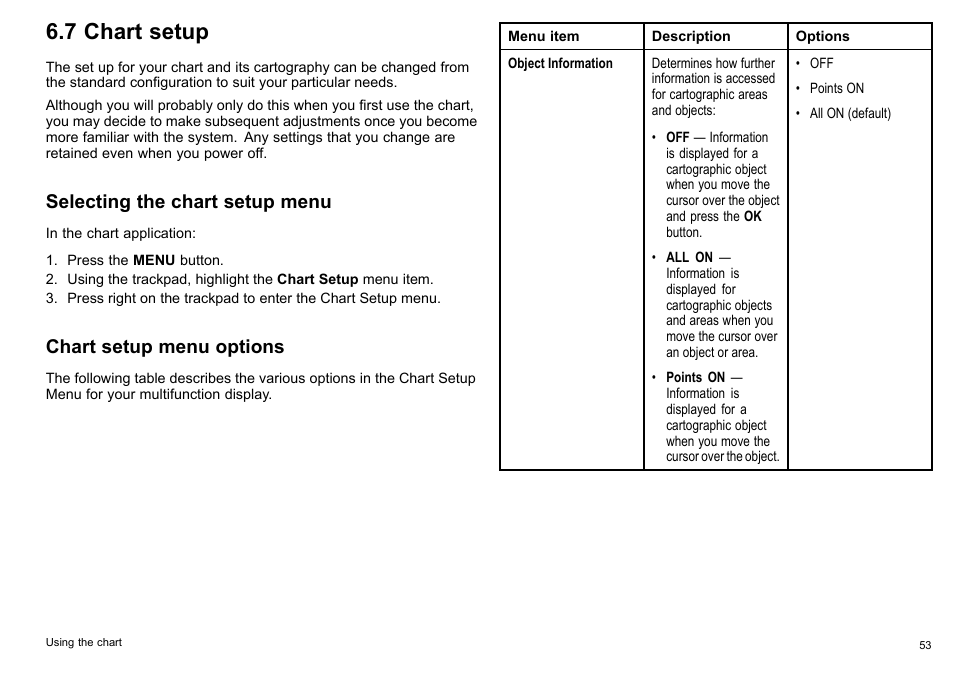 6.7 Chart setup

The set up for your chart and its cartography can be changed from the standard configuration to suit your particular needs.

Although you will probably only do this when you first use the chart, you may decide to make subsequent adjustments once you become more familiar with the system. Any settings that you change are retained even when you power off.

Selecting the chart setup menu

In the chart application:

1. Press the MENU button.
2. Using the trackpad, highlight the Chart Setup menu item.
3. Press right on the trackpad to enter the Chart Setup menu.

Chart setup menu options

The following table describes the various options in the Chart Setup Menu for your multifunction display.

| Menu item | Description | Options |
|---|---|---|
| Object Information | Determines how further information is accessed for cartographic areas and objects: • OFF — Information is displayed for a cartographic object when you move the cursor over the object and press the OK button. • ALL ON — Information is displayed for cartographic objects and areas when you move the cursor over an object or area. • Points ON — Information is displayed for a cartographic object when you move the cursor over the object. | • OFF • Points ON • All ON (default) |

Using the chart

53